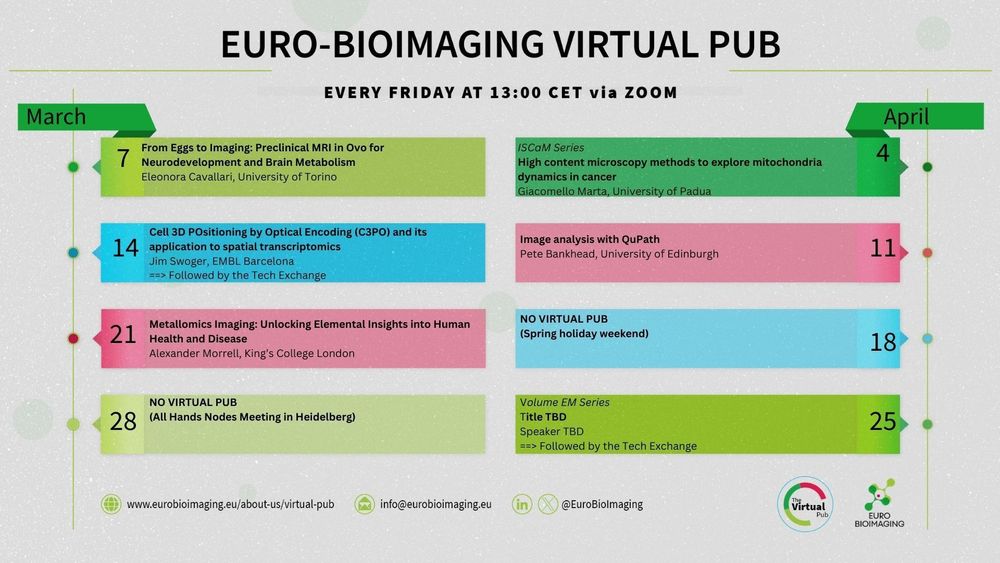 EURO-BIOIMAGING VIRTUAL PUB

EVERY FRIDAY AT 13:00 CET via ZOOM

March

7
From Eggs to Imaging: Preclinical MRI in Ovo for Neurodevelopment and Brain Metabolism
Eleonora Cavallari, University of Torino

14
Cell 3D POsitioning by Optical Encoding (C3PO) and its application to spatial transcriptomics
Jim Swoger, EMBL Barcelona
==> Followed by the Tech Exchange

21
Metallomics Imaging: Unlocking Elemental Insights into Human Health and Disease
Alexander Morrell, King's College London

28
NO VIRTUAL PUB
(All Hands Nodes Meeting in Heidelberg)

April

4
ISCaM Series
High content microscopy methods to explore mitochondria dynamics in cancer
Giacomello Marta, University of Padua

11
Image analysis with QuPath
Pete Bankhead, University of Edinburgh

18
NO VIRTUAL PUB
(Spring holiday weekend)

25
Volume EM Series
Title TBD
Speaker TBD
==> Followed by the Tech Exchange

www.eurobioimaging.eu/about-us/virtual-pub
info@eurobioimaging.eu
@EuroBioImaging

The Virtual Pub

EURO BIOIMAGING